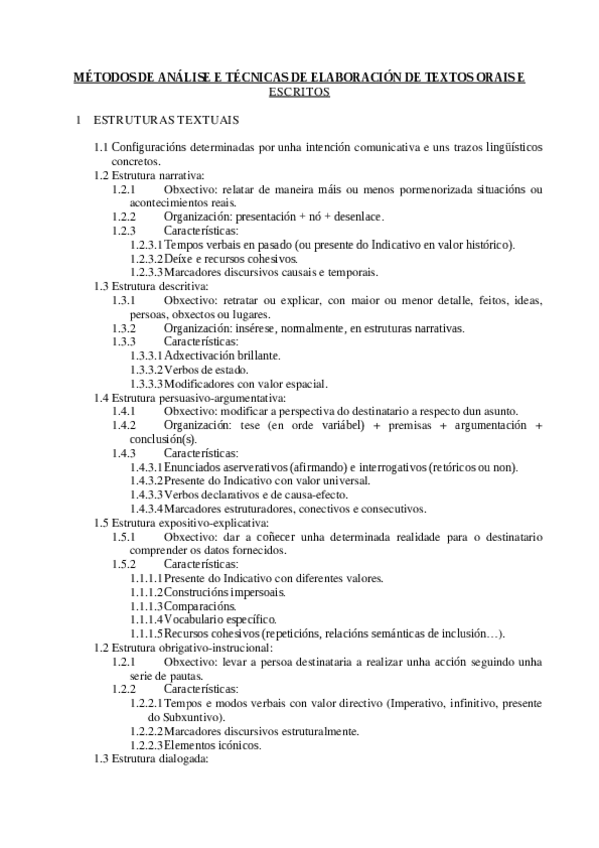 MÉTODOS DE ANÁLISE E TÉCNICAS DE ELABORACIÓN DE TEXTOS ORAIS E ESCRITOS

1 ESTRUTURAS TEXTUAIS

1.1 Configuracións determinadas por unha intención comunicativa e uns trazos lingüísticos concretos.

1.2 Estrutura narrativa:

1.2.1 Obxectivo: relatar de maneira máis ou menos pormenorizada situacións ou acontecimientos reais.

1.2.2 Organización: presentación + nó + desenlace.

1.2.3 Características:

1.2.3.1 Tempos verbais en pasado (ou presente do Indicativo en valor histórico).

1.2.3.2 Deíxe e recursos cohesivos.

1.2.3.3 Marcadores discursivos causais e temporais.

1.3 Estrutura descritiva:

1.3.1 Obxectivo: retratar ou explicar, con maior ou menor detalle, feitos, ideas, persoas, obxectos ou lugares.

1.3.2 Organización: insérese, normalmente, en estruturas narrativas.

1.3.3 Características:

1.3.3.1 Adxectivación brillante.

1.3.3.2 Verbos de estado.

1.3.3.3 Modificadores con valor espacial.

1.4 Estrutura persuasivo-argumentativa:

1.4.1 Obxectivo: modificar a perspectiva do destinatario a respecto dun asunto.

1.4.2 Organización: tese (en orde variábel) + premisas + argumentación + conclusión(s).

1.4.3 Características:

1.4.3.1 Enunciados aserverativos (afirmando) e interrogativos (retóricos ou non).

1.4.3.2 Presente do Indicativo con valor universal.

1.4.3.3 Verbos declarativos e de causa-efecto.

1.4.3.4 Marcadores estruturadores, conectivos e consecutivos.

1.5 Estrutura expositivo-explicativa:

1.5.1 Obxectivo: dar a coñecer unha determinada realidade para o destinatario comprender os datos fornecidos.

1.5.2 Características:

1.1.1.1 Presente do Indicativo con diferentes valores.

1.1.1.2 Construcións impersoais.

1.1.1.3 Comparacións.

1.1.1.4 Vocabulario específico.

1.1.1.5 Recursos cohesivos (repeticións, relacións semánticas de inclusión…).

1.2 Estrutura obrigativo-instrucional:

1.2.1 Obxectivo: levar a persoa destinataria a realizar unha acción seguindo unha serie de pautas.

1.2.2 Características:

1.2.2.1 Tempos e modos verbais con valor directivo (Imperativo, infinitivo, presente do Subxuntivo).

1.2.2.2 Marcadores discursivos estruturalmente.

1.2.2.3 Elementos icónicos.

1.3 Estrutura dialogada: